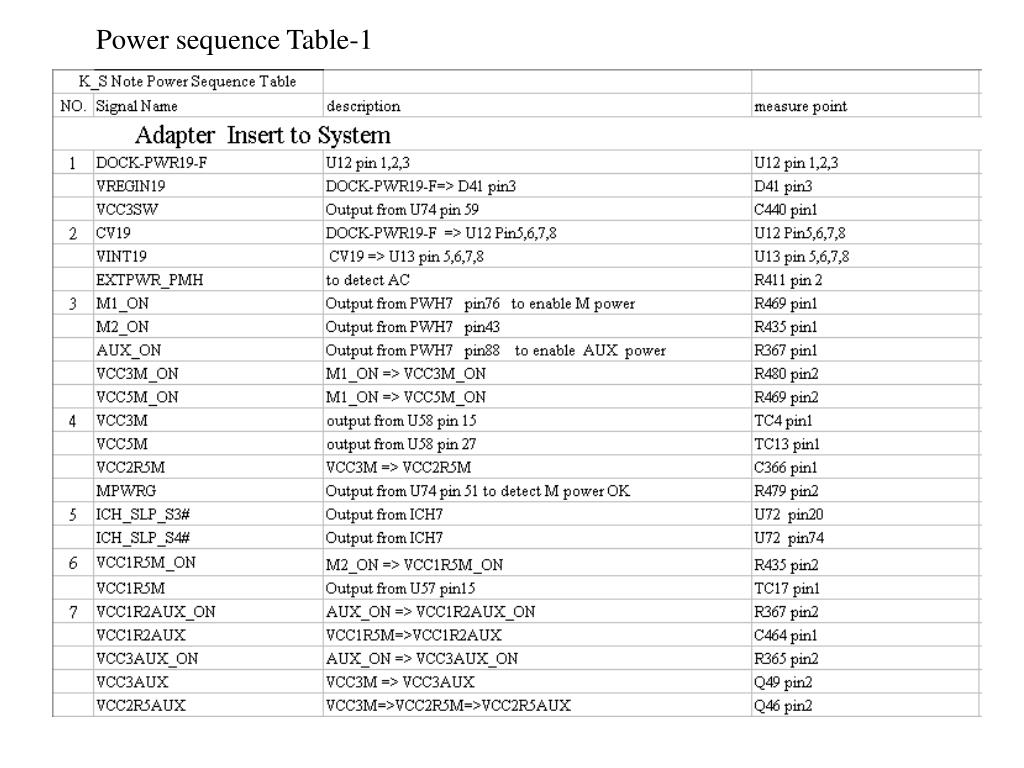 Power sequence Table-1

| K_S Note Power Sequence Table | | | |
|---|---|---|---|
| NO. | Signal Name | description | measure point |
| | Adapter Insert to System | | |
| 1 | DOCK-PWR19-F | U12 pin 1,2,3 | U12 pin 1,2,3 |
| | VREGIN19 | DOCK-PWR19-F=> D41 pin3 | D41 pin3 |
| | VCC3SW | Output from U74 pin 59 | C440 pin1 |
| 2 | CV19 | DOCK-PWR19-F => U12 Pin5,6,7,8 | U12 Pin5,6,7,8 |
| | VINT19 | CV19 => U13 pin 5,6,7,8 | U13 pin 5,6,7,8 |
| | EXTPWR_PMH | to detect AC | R411 pin 2 |
| 3 | M1_ON | Output from PWH7 pin76 to enable M power | R469 pin1 |
| | M2_ON | Output from PWH7 pin43 | R435 pin1 |
| | AUX_ON | Output from PWH7 pin88 to enable AUX power | R367 pin1 |
| | VCC3M_ON | M1_ON => VCC3M_ON | R480 pin2 |
| | VCC5M_ON | M1_ON => VCC5M_ON | R469 pin2 |
| 4 | VCC3M | output from U58 pin 15 | TC4 pin1 |
| | VCC5M | output from U58 pin 27 | TC13 pin1 |
| | VCC2R5M | VCC3M => VCC2R5M | C366 pin1 |
| | MPWRG | Output from U74 pin 51 to detect M power OK | R479 pin2 |
| 5 | ICH_SLP_S3# | Output from ICH7 | U72 pin20 |
| | ICH_SLP_S4# | Output from ICH7 | U72 pin74 |
| 6 | VCC1R5M_ON | M2_ON => VCC1R5M_ON | R435 pin2 |
| | VCC1R5M | Output from U57 pin15 | TC17 pin1 |
| 7 | VCC1R2AUX_ON | AUX_ON => VCC1R2AUX_ON | R367 pin2 |
| | VCC1R2AUX | VCC1R5M=>VCC1R2AUX | C464 pin1 |
| | VCC3AUX_ON | AUX_ON => VCC3AUX_ON | R365 pin2 |
| | VCC3AUX | VCC3M => VCC3AUX | Q49 pin2 |
| | VCC2R5AUX | VCC3M=>VCC2R5M=>VCC2R5AUX | Q46 pin2 |